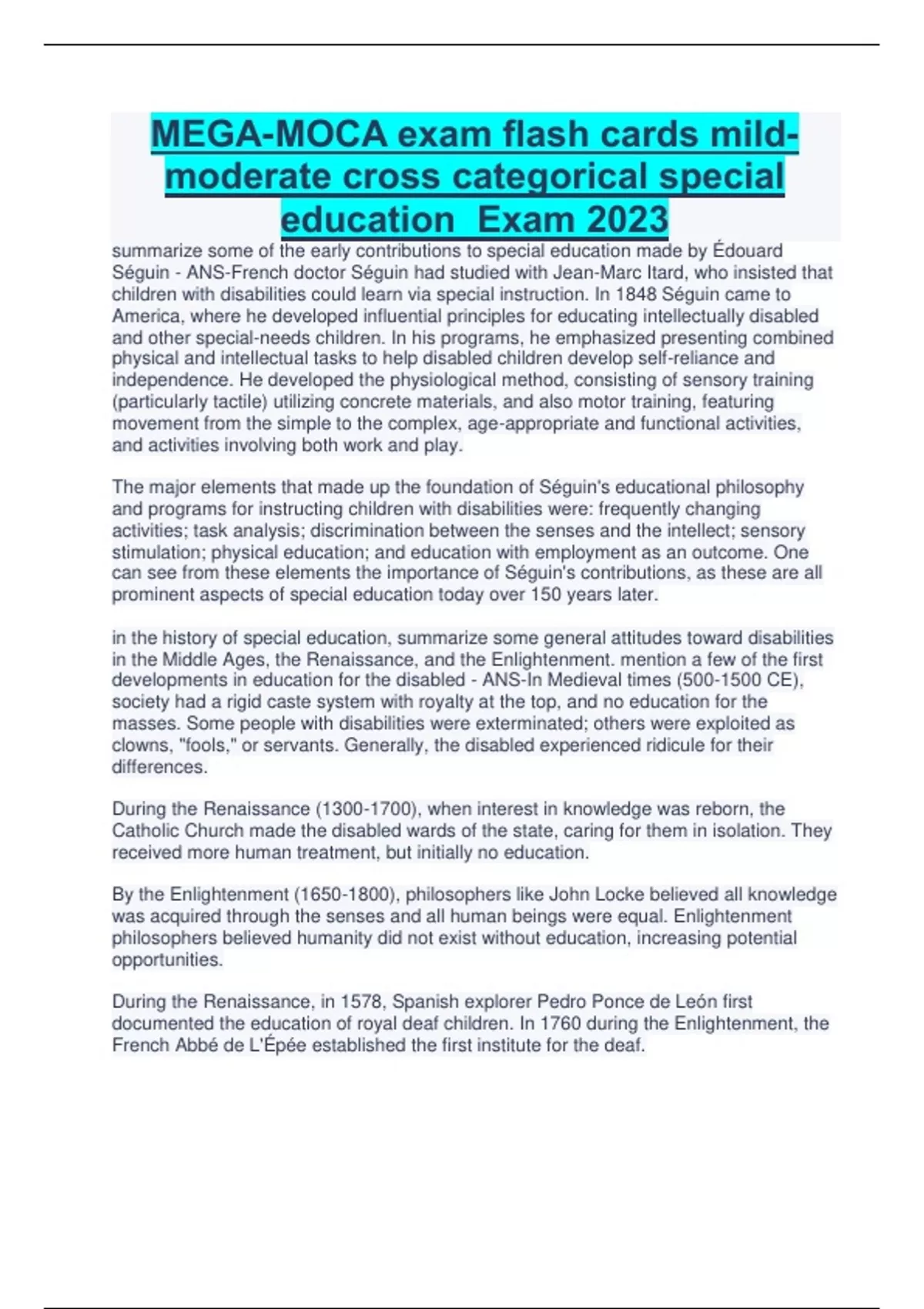 MEGA-MOCA exam flash cards mild-moderate cross categorical special education  Exam 2023

summarize some of the early contributions to special education made by Édouard Séguin - ANS-French doctor Séguin had studied with Jean-Marc Itard, who insisted that children with disabilities could learn via special instruction. In 1848 Séguin came to America, where he developed influential principles for educating intellectually disabled and other special-needs children. In his programs, he emphasized presenting combined physical and intellectual tasks to help disabled children develop self-reliance and independence. He developed the physiological method, consisting of sensory training (particularly tactile) utilizing concrete materials, and also motor training, featuring movement from the simple to the complex, age-appropriate and functional activities, and activities involving both work and play.

The major elements that made up the foundation of Séguin's educational philosophy and programs for instructing children with disabilities were: frequently changing activities; task analysis; discrimination between the senses and the intellect; sensory stimulation; physical education; and education with employment as an outcome. One can see from these elements the importance of Séguin's contributions, as these are all prominent aspects of special education today over 150 years later.

in the history of special education, summarize some general attitudes toward disabilities in the Middle Ages, the Renaissance, and the Enlightenment. mention a few of the first developments in education for the disabled - ANS-In Medieval times (500-1500 CE), society had a rigid caste system with royalty at the top, and no education for the masses. Some people with disabilities were exterminated; others were exploited as clowns, "fools," or servants. Generally, the disabled experienced ridicule for their differences.

During the Renaissance (1300-1700), when interest in knowledge was reborn, the Catholic Church made the disabled wards of the state, caring for them in isolation. They received more human treatment, but initially no education.

By the Enlightenment (1650-1800), philosophers like John Locke believed all knowledge was acquired through the senses and all human beings were equal. Enlightenment philosophers believed humanity did not exist without education, increasing potential opportunities.

During the Renaissance, in 1578, Spanish explorer Pedro Ponce de León first documented the education of royal deaf children. In 1760 during the Enlightenment, the French Abbé de L'Épée established the first institute for the deaf.